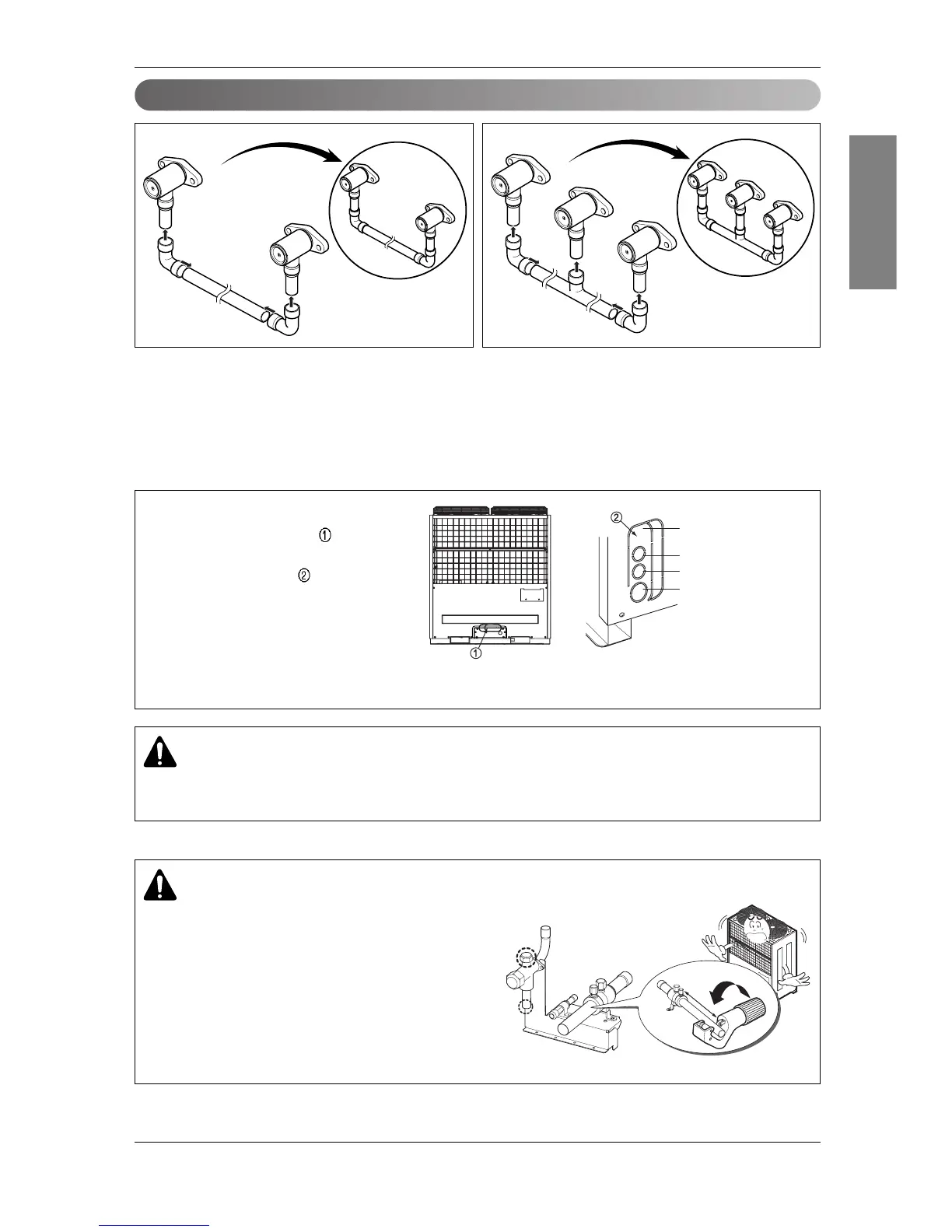 ①

②

②

①